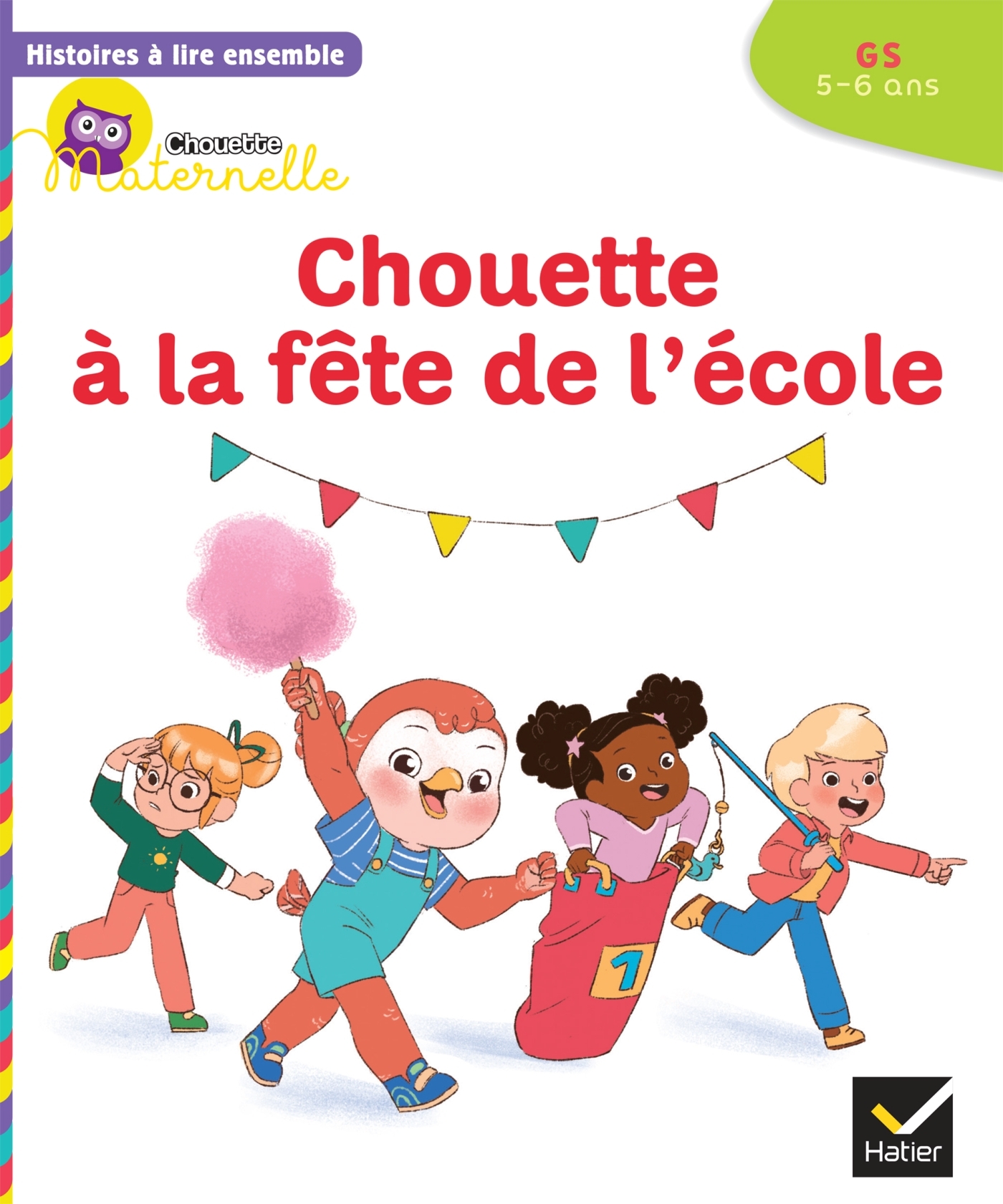 Histoires à lire ensemble

GS
5-6 ans

Chouette
Maternelle

Chouette
à la fête de l'école

1

Hatier